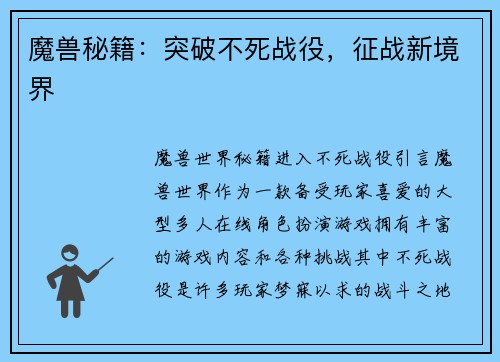 魔兽秘籍：突破不死战役，征战新境界

魔兽世界秘籍进入不死战役引言魔兽世界作为一款备受玩家喜爱的大型多人在线角色扮演游戏拥有丰富的游戏内容和各种挑战其中不死战役是许多玩家梦寐以求的战斗之地